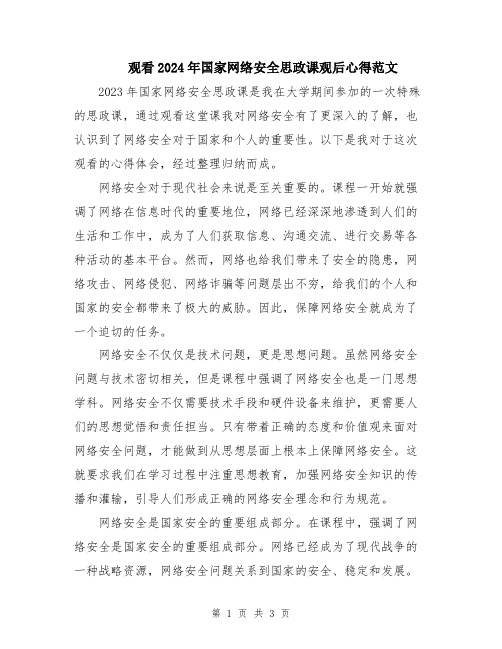 观看2024年国家网络安全思政课观后心得范文

2023年国家网络安全思政课是我在大学期间参加的一次特殊的思政课，通过观看这堂课我对网络安全有了更深入的了解，也认识到了网络安全对于国家和个人的重要性。以下是我对于这次观看的心得体会，经过整理归纳而成。

网络安全对于现代社会来说是至关重要的。课程一开始就强调了网络在信息时代的重要地位，网络已经深深地渗透到人们的生活和工作中，成为了人们获取信息、沟通交流、进行交易等各种活动的基本平台。然而，网络也给我们带来了安全的隐患，网络攻击、网络侵犯、网络诈骗等问题层出不穷，给我们的个人和国家的安全都带来了极大的威胁。因此，保障网络安全就成为了一个迫切的任务。

网络安全不仅仅是技术问题，更是思想问题。虽然网络安全问题与技术密切相关，但是课程中强调了网络安全也是一门思想学科。网络安全不仅需要技术手段和硬件设备来维护，更需要人们的思想觉悟和责任担当。只有带着正确的态度和价值观来面对网络安全问题，才能做到从思想层面上根本上保障网络安全。这就要求我们在学习过程中注重思想教育，加强网络安全知识的传播和灌输，引导人们形成正确的网络安全理念和行为规范。

网络安全是国家安全的重要组成部分。在课程中，强调了网络安全是国家安全的重要组成部分。网络已经成为了现代战争的一种战略资源，网络安全问题关系到国家的安全、稳定和发展。

第 1 页 共 3 页